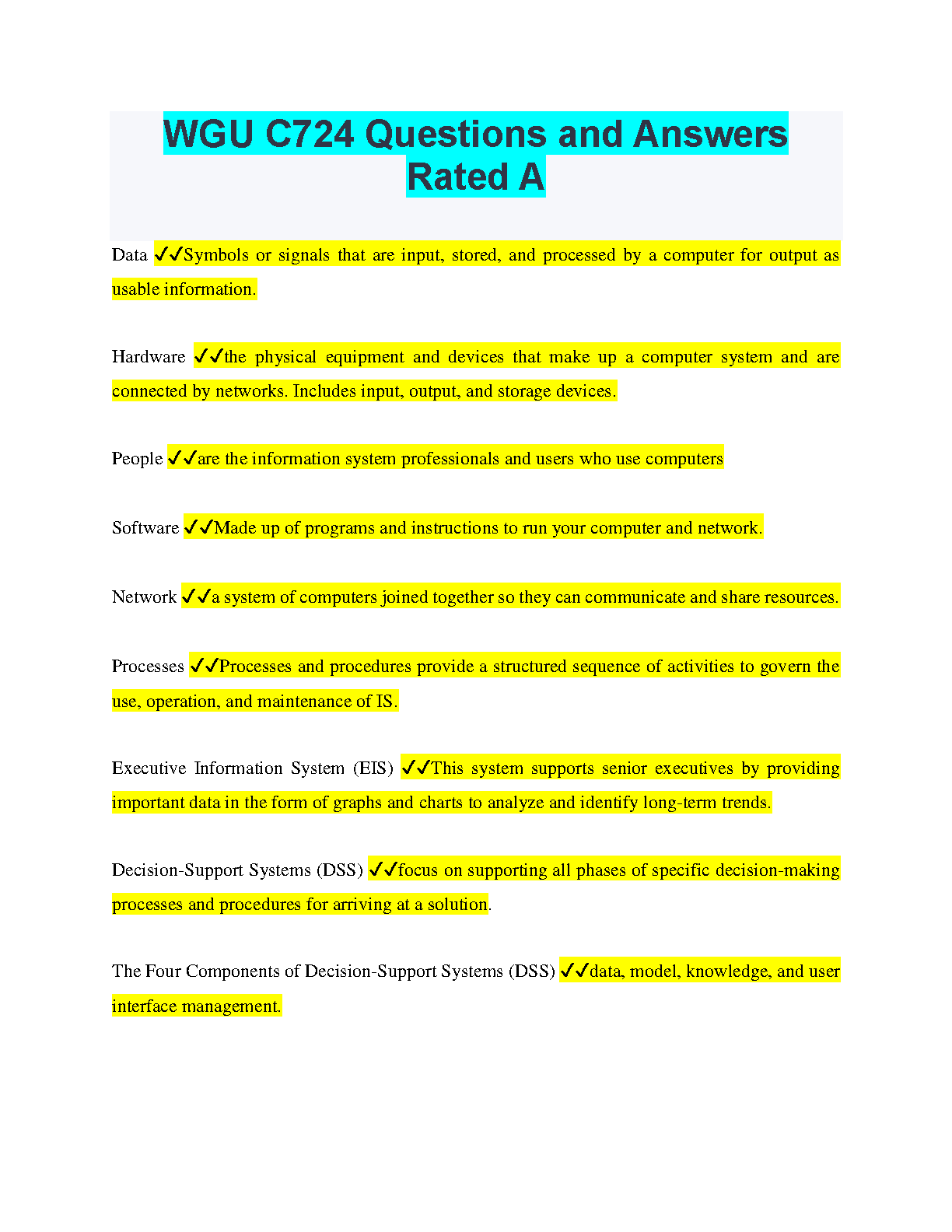 WGU C724 Questions and Answers Rated A

Data ✓✓Symbols or signals that are input, stored, and processed by a computer for output as usable information.

Hardware ✓✓the physical equipment and devices that make up a computer system and are connected by networks. Includes input, output, and storage devices.

People ✓✓are the information system professionals and users who use computers

Software ✓✓Made up of programs and instructions to run your computer and network.

Network ✓✓a system of computers joined together so they can communicate and share resources.

Processes ✓✓Processes and procedures provide a structured sequence of activities to govern the use, operation, and maintenance of IS.

Executive Information System (EIS) ✓✓This system supports senior executives by providing important data in the form of graphs and charts to analyze and identify long-term trends.

Decision-Support Systems (DSS) ✓✓focus on supporting all phases of specific decision-making processes and procedures for arriving at a solution.

The Four Components of Decision-Support Systems (DSS) ✓✓data, model, knowledge, and user interface management.